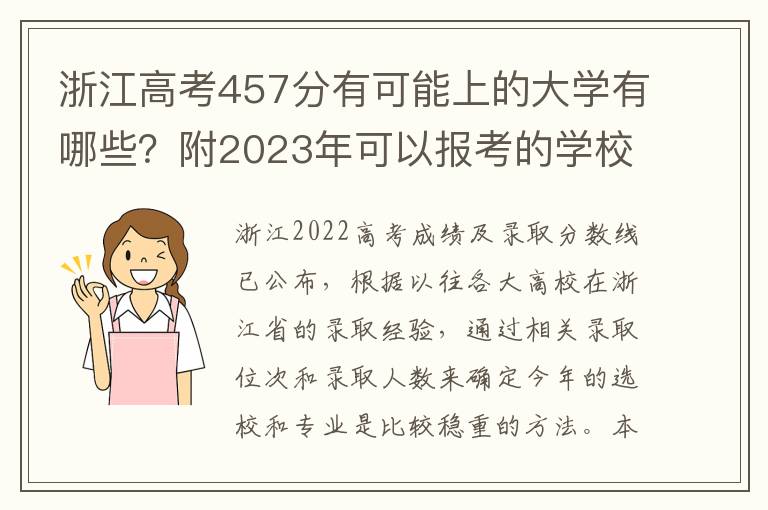 浙江高考457分有可能上的大学有哪些？附2023年可以报考的学校

浙江2022高考成绩及录取分数线已公布，根据以往各大高校在浙江省的录取经验，通过相关录取位次和录取人数来确定今年的选校和专业是比较稳重的方法。本